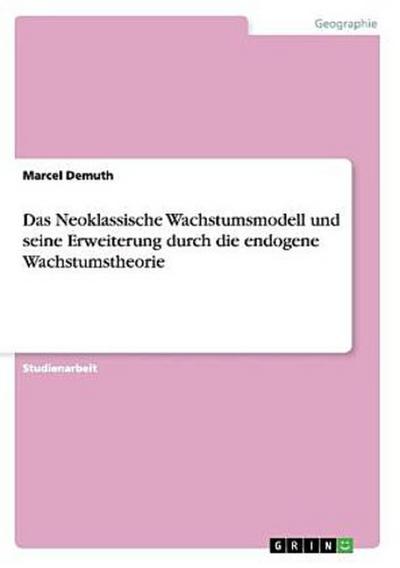 Geographie

Marcel Demuth

Das Neoklassische Wachstumsmodell und seine Erweiterung durch die endogene Wachstumstheorie

Studienarbeit

GRIN